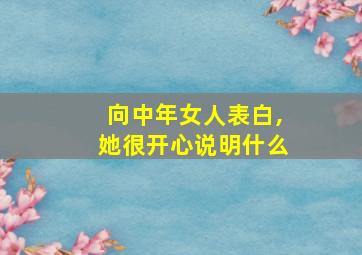 向中年女人表白，
她很开心说明什么